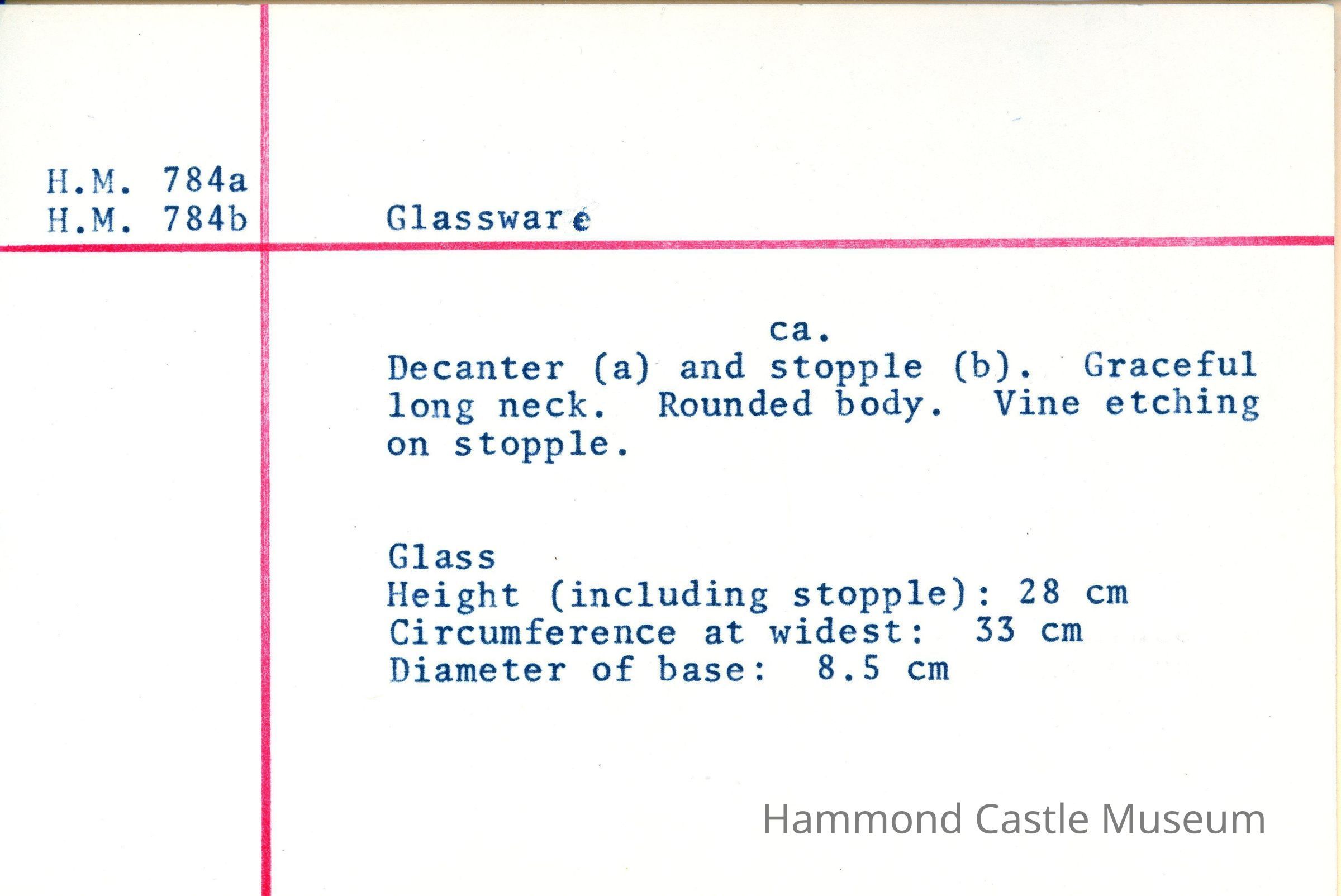 H.M. 784a
H.M. 784b

Glassware

ca.

Decanter (a) and stopple (b). Graceful long neck. Rounded body. Vine etching on stopple.

Glass
Height (including stopple): 28 cm
Circumference at widest: 33 cm
Diameter of base: 8.5 cm

Hammond Castle Museum